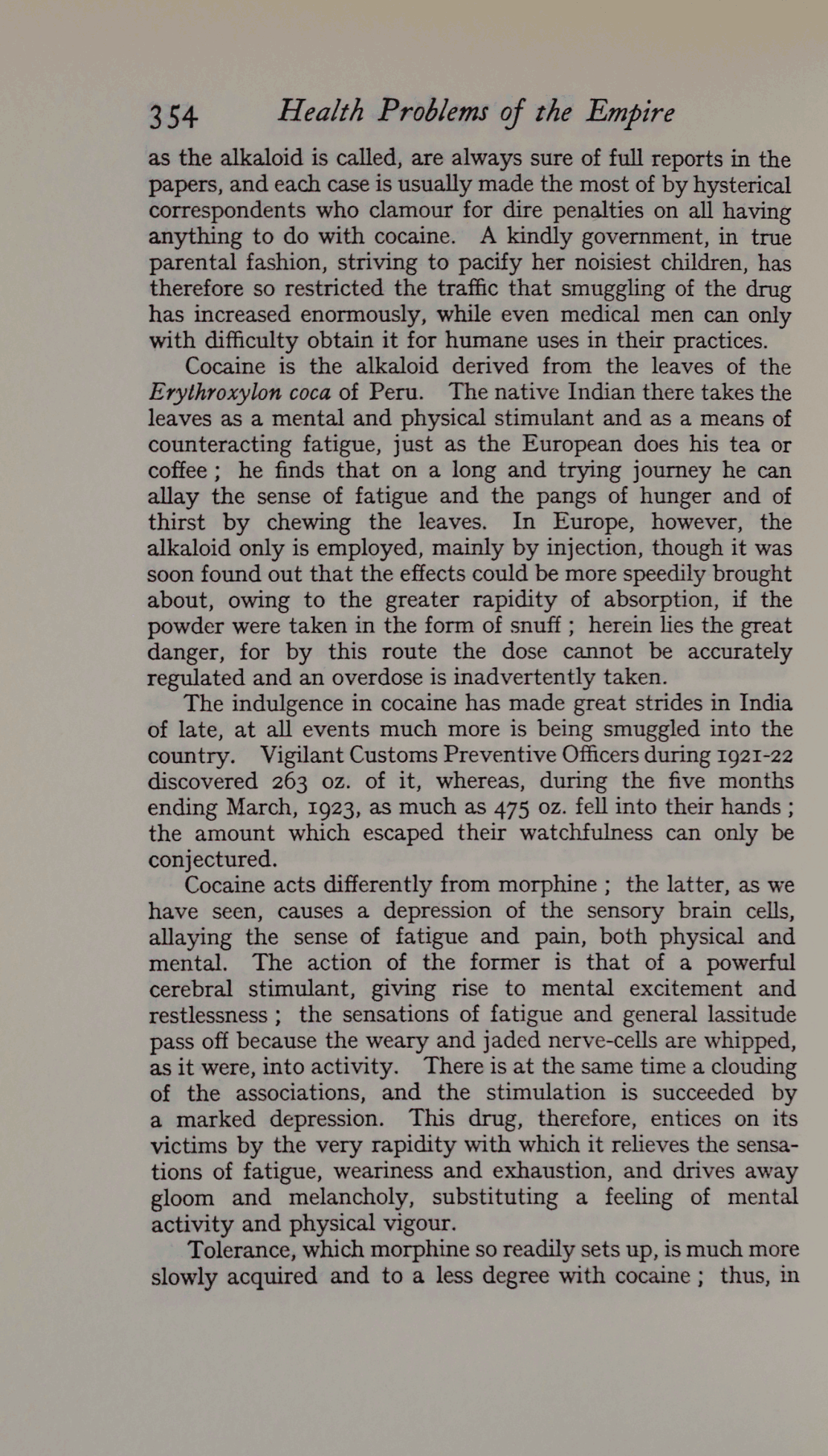 354 Health Problems of the Empire

as the alkaloid is called, are always sure of full reports in the papers, and each case is usually made the most of by hysterical correspondents who clamour for dire penalties on all having anything to do with cocaine. A kindly government, in true parental fashion, striving to pacify her noisiest children, has therefore so restricted the traffic that smuggling of the drug has increased enormously, while even medical men can only with difficulty obtain it for humane uses in their practices.

Cocaine is the alkaloid derived from the leaves of the Erythroxylon coca of Peru. The native Indian there takes the leaves as a mental and physical stimulant and as a means of counteracting fatigue, just as the European does his tea or coffee; he finds that on a long and trying journey he can allay the sense of fatigue and the pangs of hunger and of thirst by chewing the leaves. In Europe, however, the alkaloid only is employed, mainly by injection, though it was soon found out that the effects could be more speedily brought about, owing to the greater rapidity of absorption, if the powder were taken in the form of snuff; herein lies the great danger, for by this route the dose cannot be accurately regulated and an overdose is inadvertently taken.

The indulgence in cocaine has made great strides in India of late, at all events much more is being smuggled into the country. Vigilant Customs Preventive Officers during 1921-22 discovered 263 oz. of it, whereas, during the five months ending March, 1923, as much as 475 oz. fell into their hands; the amount which escaped their watchfulness can only be conjectured.

Cocaine acts differently from morphine; the latter, as we have seen, causes a depression of the sensory brain cells, allaying the sense of fatigue and pain, both physical and mental. The action of the former is that of a powerful cerebral stimulant, giving rise to mental excitement and restlessness; the sensations of fatigue and general lassitude pass off because the weary and jaded nerve-cells are whipped, as it were, into activity. There is at the same time a clouding of the associations, and the stimulation is succeeded by a marked depression. This drug, therefore, entices on its victims by the very rapidity with which it relieves the sensations of fatigue, weariness and exhaustion, and drives away gloom and melancholy, substituting a feeling of mental activity and physical vigour.

Tolerance, which morphine so readily sets up, is much more slowly acquired and to a less degree with cocaine; thus, in